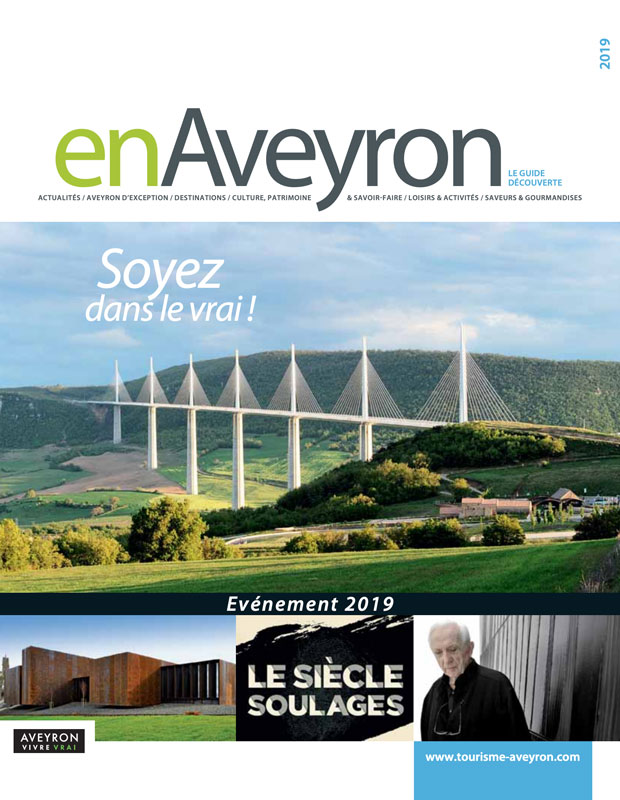 2019

enAveyron

LE GUIDE DÉCOUVERTE

ACTUALITÉS / AVEYRON D'EXCEPTION / DESTINATIONS / CULTURE, PATRIMOINE & SAVOIR-FAIRE / LOISIRS & ACTIVITÉS / SAVEURS & GOURMANDISES

Soyez dans le vrai !

Evénement 2019

LE SIÈCLE SOULAGES

AVEYRON VIVRE VRAI

www.tourisme-aveyron.com